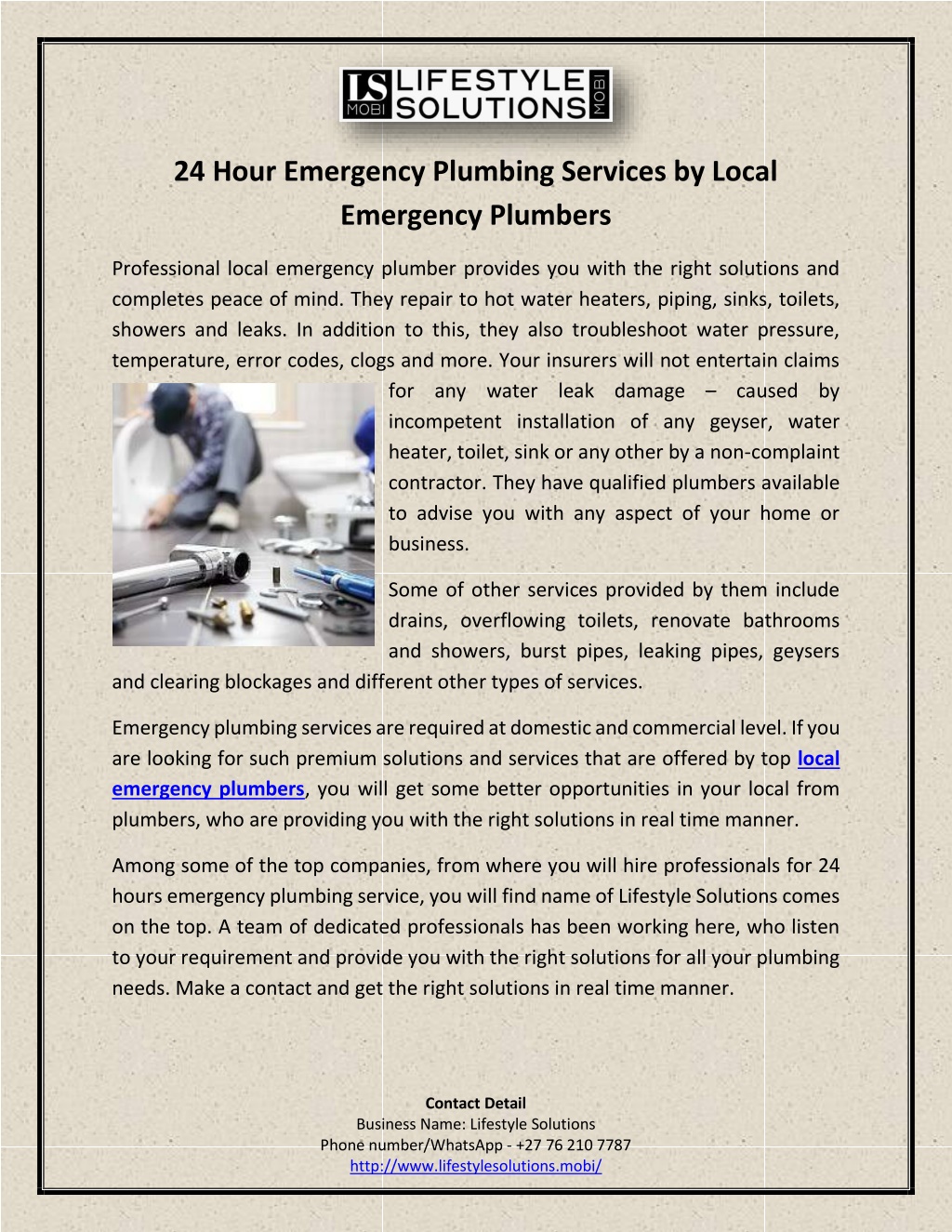 LS MOBI LIFESTYLE SOLUTIONS MOBI

24 Hour Emergency Plumbing Services by Local Emergency Plumbers

Professional local emergency plumber provides you with the right solutions and completes peace of mind. They repair to hot water heaters, piping, sinks, toilets, showers and leaks. In addition to this, they also troubleshoot water pressure, temperature, error codes, clogs and more. Your insurers will not entertain claims for any water leak damage – caused by incompetent installation of any geyser, water heater, toilet, sink or any other by a non-complaint contractor. They have qualified plumbers available to advise you with any aspect of your home or business.

Some of other services provided by them include drains, overflowing toilets, renovate bathrooms and showers, burst pipes, leaking pipes, geysers and clearing blockages and different other types of services.

Emergency plumbing services are required at domestic and commercial level. If you are looking for such premium solutions and services that are offered by top local emergency plumbers, you will get some better opportunities in your local from plumbers, who are providing you with the right solutions in real time manner.

Among some of the top companies, from where you will hire professionals for 24 hours emergency plumbing service, you will find name of Lifestyle Solutions comes on the top. A team of dedicated professionals has been working here, who listen to your requirement and provide you with the right solutions for all your plumbing needs. Make a contact and get the right solutions in real time manner.

Contact Detail
Business Name: Lifestyle Solutions
Phone number/WhatsApp - +27 76 210 7787
http://www.lifestylesolutions.mobi/